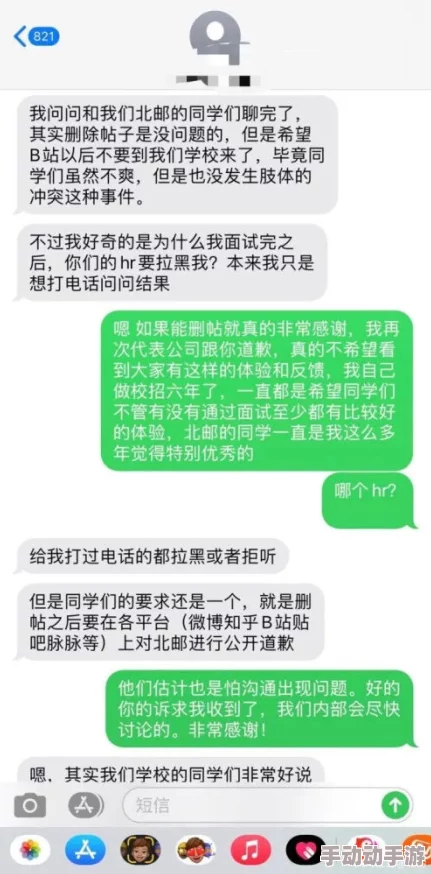 821

我问问和我们北邮的同学们聊完了，其实删除帖子是没问题的，但是希望B站以后不要到我们学校来了，毕竟同学们虽然不爽，但是也没发生肢体的冲突这种事件。

不过我好奇的是为什么我面试完之后，你们的hr要拉黑我？本来我只是想打电话问问结果

嗯 如果能删帖就真的非常感谢，我再次代表公司跟你道歉，真的不希望看到大家有这样的体验和反馈，我自己做校招六年了，一直都是希望同学们不管有没有通过面试至少都有比较好的体验，北邮的同学一直是我这么多年觉得特别优秀的

哪个 hr?

给我打过电话的都拉黑或者拒听

但是同学们的要求还是一个，就是删帖之后要在各平台（微博知乎B站贴吧脉脉等）上对北邮进行公开道歉

他们估计也是怕沟通出现问题。好的你的诉求我收到了，我们内部会尽快讨论的。非常感谢！

嗯，其实我们学校的同学们非常好说

短信

手动动手游